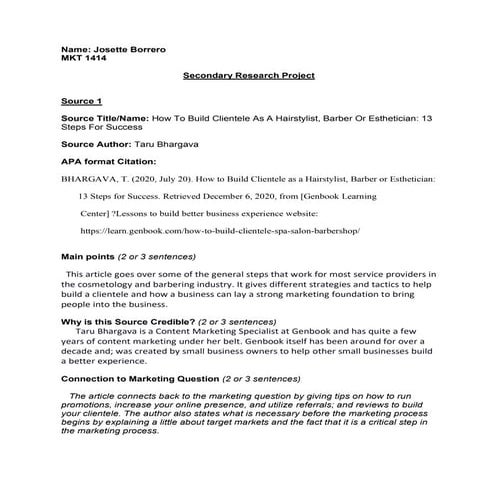 Name: Josette Borrero
MKT 1414

Secondary Research Project

Source 1

Source Title/Name: How To Build Clientele As A Hairstylist, Barber Or Esthetician: 13 Steps For Success

Source Author: Taru Bhargava

APA format Citation:

BHARGAVA, T. (2020, July 20). How to Build Clientele as a Hairstylist, Barber or Esthetician: 13 Steps for Success. Retrieved December 6, 2020, from [Genbook Learning Center] ?Lessons to build better business experience website: https://learn.genbook.com/how-to-build-clientele-spa-salon-barbershop/

Main points (2 or 3 sentences)

This article goes over some of the general steps that work for most service providers in the cosmetology and barbering industry. It gives different strategies and tactics to help build a clientele and how a business can lay a strong marketing foundation to bring people into the business.

Why is this Source Credible? (2 or 3 sentences)
Taru Bhargava is a Content Marketing Specialist at Genbook and has quite a few years of content marketing under her belt. Genbook itself has been around for over a decade and; was created by small business owners to help other small businesses build a better experience.

Connection to Marketing Question (2 or 3 sentences)

The article connects back to the marketing question by giving tips on how to run promotions, increase your online presence, and utilize referrals; and reviews to build your clientele. The author also states what is necessary before the marketing process begins by explaining a little about target markets and the fact that it is a critical step in the marketing process.